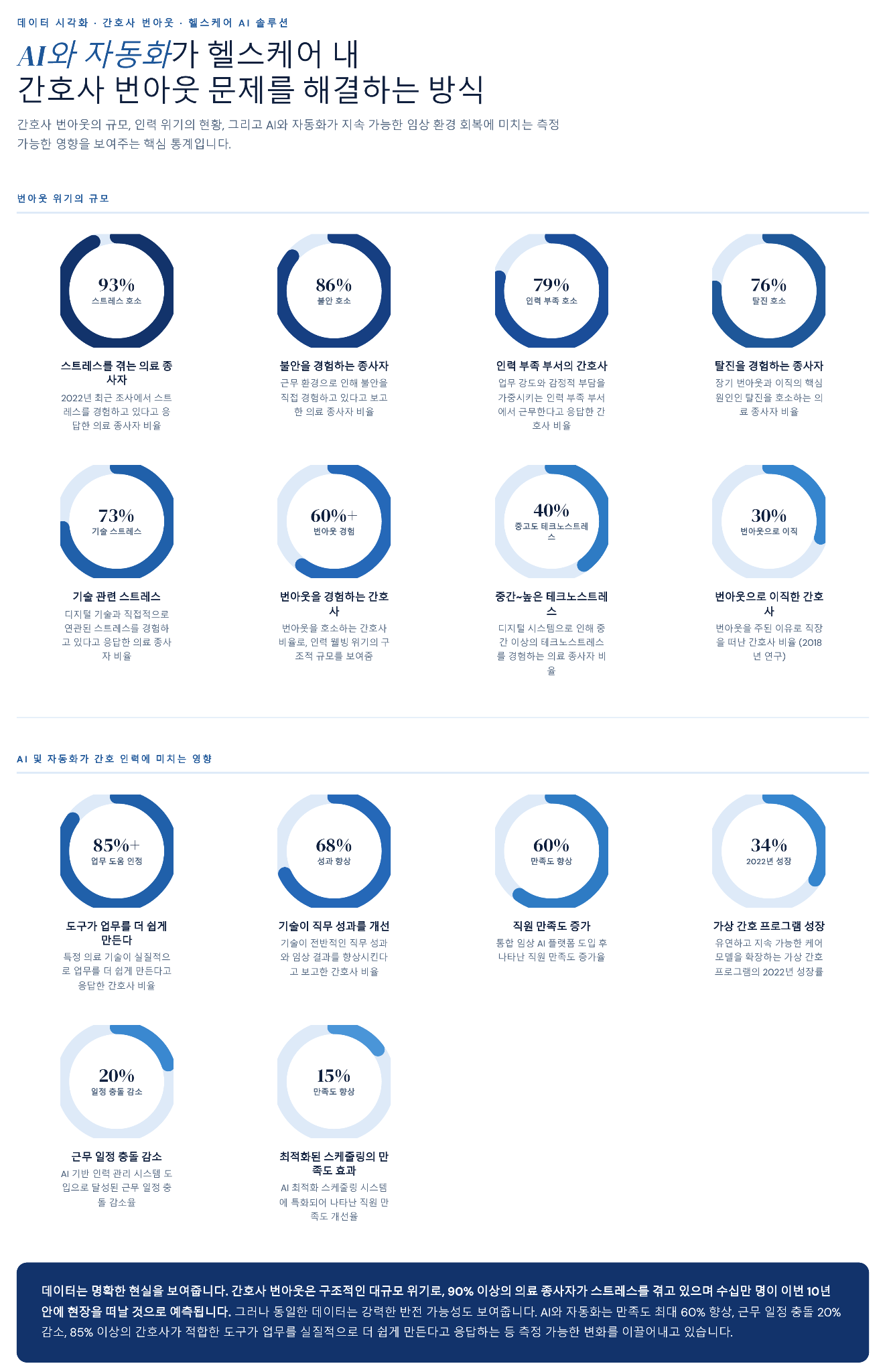 데이터 시각화 · 간호사 번아웃 · 헬스케어 AI 솔루션

AI와 자동화가 헬스케어 내 간호사 번아웃 문제를 해결하는 방식

간호사 번아웃의 규모, 인력 위기의 현황, 그리고 AI와 자동화가 지속 가능한 임상 환경 회복에 미치는 측정 가능한 영향을 보여주는 핵심 통계입니다.

번아웃 위기의 규모

93%
스트레스 호소

스트레스를 겪는 의료 종사자

2022년 최근 조사에서 스트레스를 경험하고 있다고 응답한 의료 종사자 비율

86%
불안 호소

불안을 경험하는 종사자

근무 환경으로 인해 불안을 직접 경험하고 있다고 보고한 의료 종사자 비율

79%
인력 부족 호소

인력 부족 부서의 간호사

업무 강도와 감정적 부담을 가중시키는 인력 부족 부서에서 근무한다고 응답한 간호사 비율

76%
탈진 호소

탈진을 경험하는 종사자

장기 번아웃과 이직의 핵심 원인인 탈진을 호소하는 의료 종사자 비율

73%
기술 스트레스

기술 관련 스트레스

디지털 기술과 직접적으로 연관된 스트레스를 경험하고 있다고 응답한 의료 종사자 비율

60%+
번아웃 경험

번아웃을 경험하는 간호사

번아웃을 호소하는 간호사 비율로, 인력 웰빙 위기의 구조적 규모를 보여줌

40%
중고도 테크노스트레스

중간~높은 테크노스트레스

디지털 시스템으로 인해 중간 이상의 테크노스트레스를 경험하는 의료 종사자 비율

30%
번아웃으로 이직

번아웃으로 이직한 간호사

번아웃을 주된 이유로 직장을 떠난 간호사 비율 (2018년 연구)

AI 및 자동화가 간호 인력에 미치는 영향

85%+
업무 도움 인정

도구가 업무를 더 쉽게 만든다

특정 의료 기술이 실질적으로 업무를 더 쉽게 만든다고 응답한 간호사 비율

68%
성과 향상

기술이 직무 성과를 개선

기술이 전반적인 직무 성과와 임상 결과를 향상시킨다고 보고한 간호사 비율

60%
만족도 향상

직원 만족도 증가

통합 임상 AI 플랫폼 도입 후 나타난 직원 만족도 증가율

34%
2022년 성장

가상 간호 프로그램 성장

유연하고 지속 가능한 케어 모델을 확장하는 가상 간호 프로그램의 2022년 성장률

20%
일정 충돌 감소

근무 일정 충돌 감소

AI 기반 인력 관리 시스템 도입으로 달성된 근무 일정 충돌 감소율

15%
만족도 향상

최적화된 스케줄링의 만족도 효과

AI 최적화 스케줄링 시스템에 특화되어 나타난 직원 만족도 개선율

데이터는 명확한 현실을 보여줍니다. 간호사 번아웃은 구조적인 대규모 위기로, 90% 이상의 의료 종사자가 스트레스를 겪고 있으며 수십만 명이 이번 10년 안에 현장을 떠날 것으로 예측됩니다. 그러나 동일한 데이터는 강력한 반전 가능성도 보여줍니다. AI와 자동화는 만족도 최대 60% 향상, 근무 일정 충돌 20% 감소, 85% 이상의 간호사가 적합한 도구가 업무를 실질적으로 더 쉽게 만든다고 응답하는 등 측정 가능한 변화를 이끌어내고 있습니다.